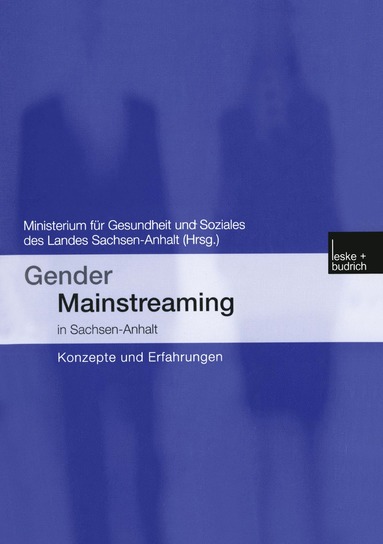 Ministerium für Gesundheit und Soziales des Landes Sachsen-Anhalt (Hrsg.)

leske + budrich

Gender Mainstreaming

in Sachsen-Anhalt

Konzepte und Erfahrungen